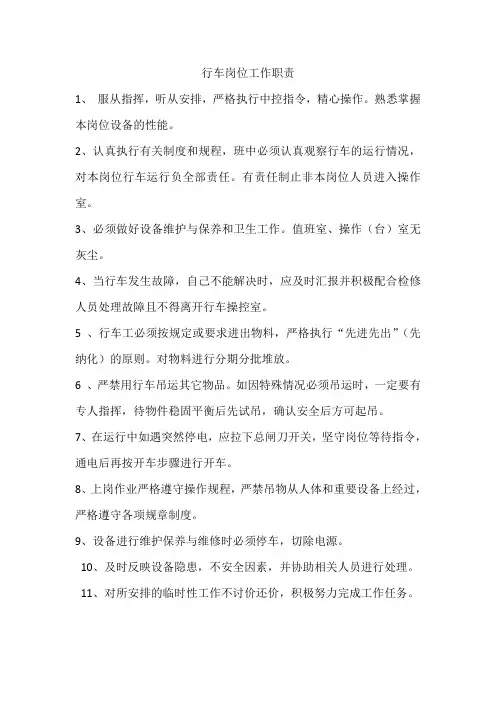 行车岗位工作职责

1、 服从指挥，听从安排，严格执行中控指令，精心操作。熟悉掌握本岗位设备的性能。

2、认真执行有关制度和规程，班中必须认真观察行车的运行情况，对本岗位行车运行负全部责任。有责任制止非本岗位人员进入操作室。

3、必须做好设备维护与保养和卫生工作。值班室、操作（台）室无灰尘。

4、当行车发生故障，自己不能解决时，应及时汇报并积极配合检修人员处理故障且不得离开行车操控室。

5 、行车工必须按规定或要求进出物料，严格执行“先进先出”（先纳化）的原则。对物料进行分期分批堆放。

6 、严禁用行车吊运其它物品。如因特殊情况必须吊运时，一定要有专人指挥，待物件稳固平衡后先试吊，确认安全后方可起吊。

7、在运行中如遇突然停电，应拉下总闸刀开关，坚守岗位等待指令，通电后再按开车步骤进行开车。

8、上岗作业严格遵守操作规程，严禁吊物从人体和重要设备上经过，严格遵守各项规章制度。

9、设备进行维护保养与维修时必须停车，切除电源。

10、及时反映设备隐患，不安全因素，并协助相关人员进行处理。

11、对所安排的临时性工作不讨价还价，积极努力完成工作任务。